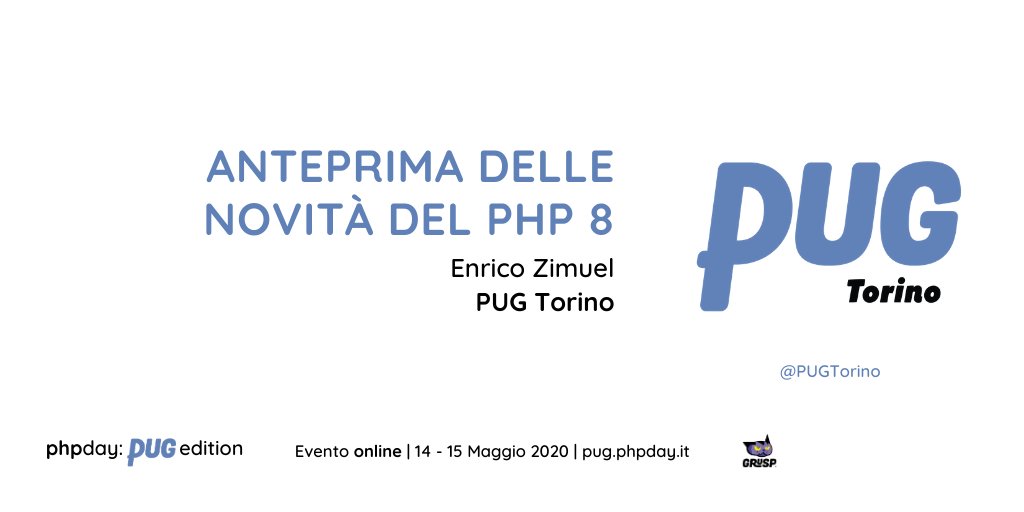 ANTEPRIMA DELLE NOVITÀ DEL PHP 8

Enrico Zimuel
PUG Torino

PUG
Torino

@PUGTorino

phpday: PUG edition

Evento online | 14 - 15 Maggio 2020 | pug.phpday.it

GRUSP